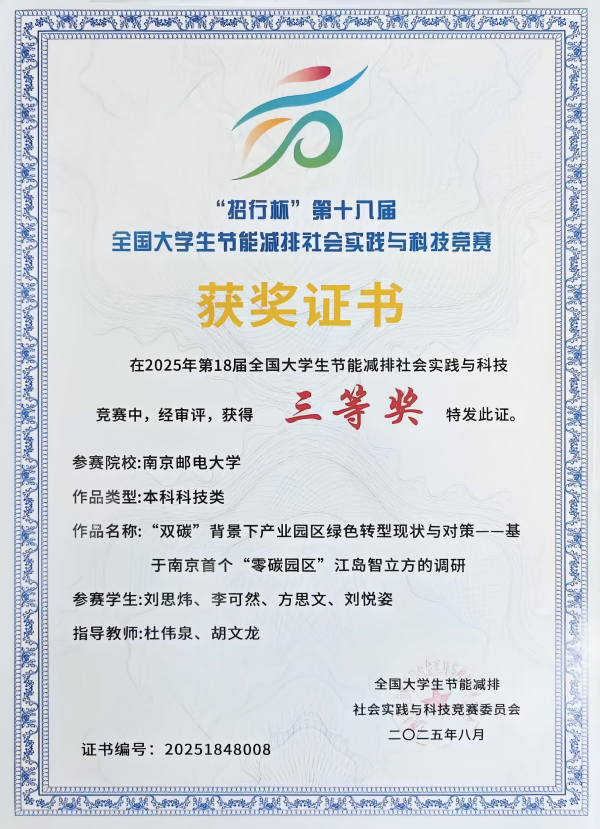 “招行杯”第十八届
全国大学生节能减排社会实践与科技竞赛

获奖证书

在2025年第18届全国大学生节能减排社会实践与科技竞赛中，经审评，获得 三等奖 特发此证。

参赛院校:南京邮电大学

作品类型:本科科技类

作品名称:“双碳”背景下产业园区绿色转型现状与对策——基于南京首个“零碳园区”江岛智立方的调研

参赛学生:刘思炜、李可然、方思文、刘悦姿

指导教师:杜伟泉、胡文龙

全国大学生节能减排
社会实践与科技竞赛委员会
二〇二五年八月

证书编号：20251848008